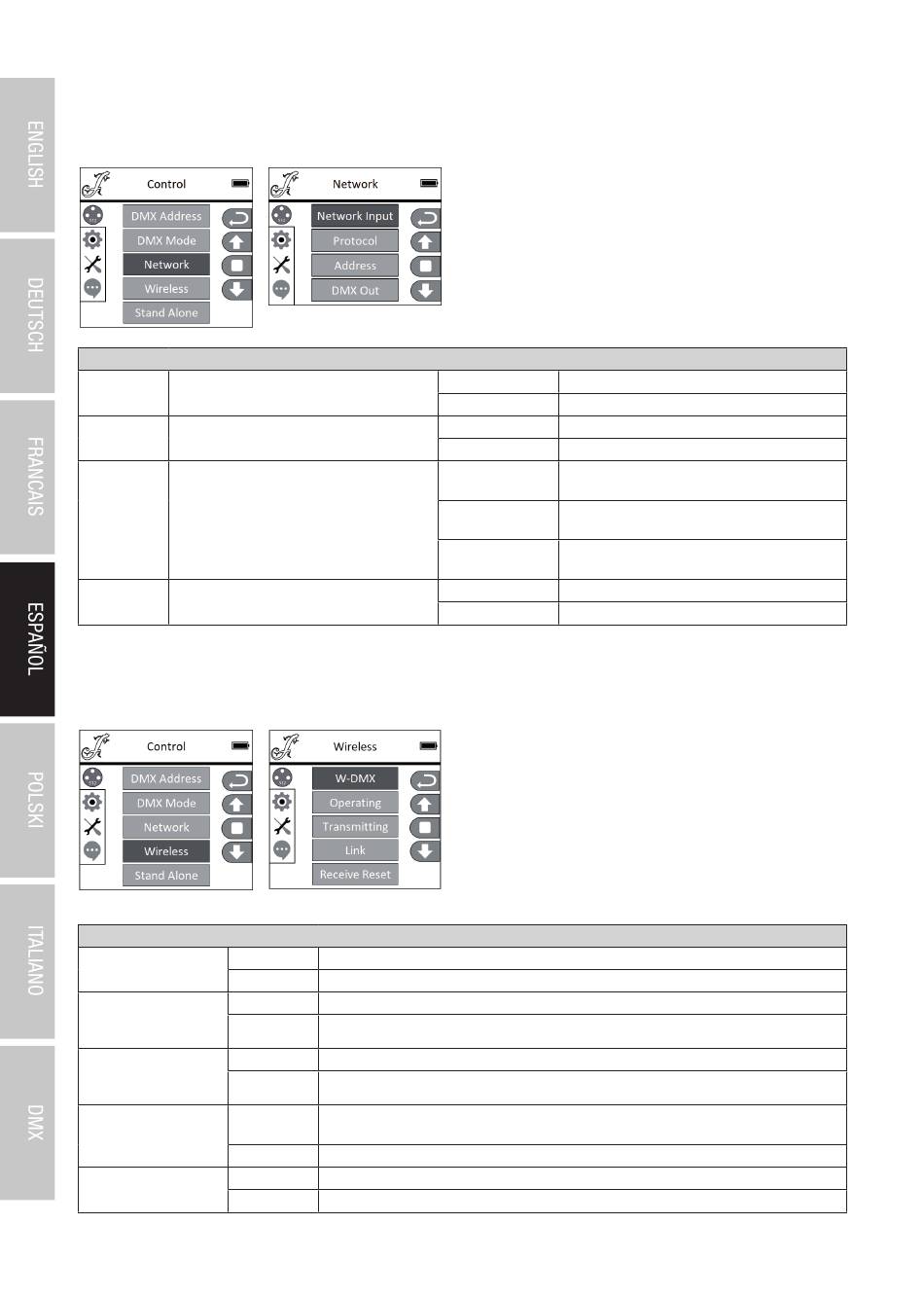 ENGLISH

DEUTSCH

FRANCAIS

ESPAÑOL

POLSKI

ITALIANO

DMX

Control

DMX Address
DMX Mode
Network
Wireless
Stand Alone

Network

Network Input
Protocol
Address
DMX Out

Control

DMX Address
DMX Mode
Network
Wireless
Stand Alone

Wireless

W-DMX
Operating
Transmitting
Link
Receive Reset